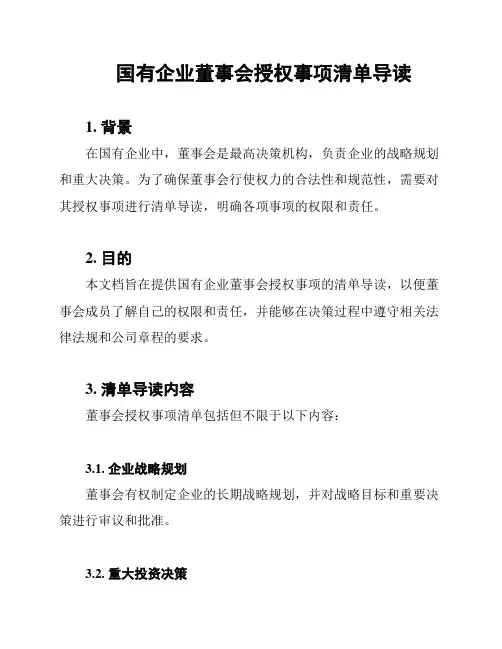 国有企业董事会授权事项清单导读

1. 背景

在国有企业中，董事会是最高决策机构，负责企业的战略规划和重大决策。为了确保董事会行使权力的合法性和规范性，需要对其授权事项进行清单导读，明确各项事项的权限和责任。

2. 目的

本文档旨在提供国有企业董事会授权事项的清单导读，以便董事会成员了解自己的权限和责任，并能够在决策过程中遵守相关法律法规和公司章程的要求。

3. 清单导读内容

董事会授权事项清单包括但不限于以下内容：

3.1. 企业战略规划

董事会有权制定企业的长期战略规划，并对战略目标和重要决策进行审议和批准。

3.2. 重大投资决策